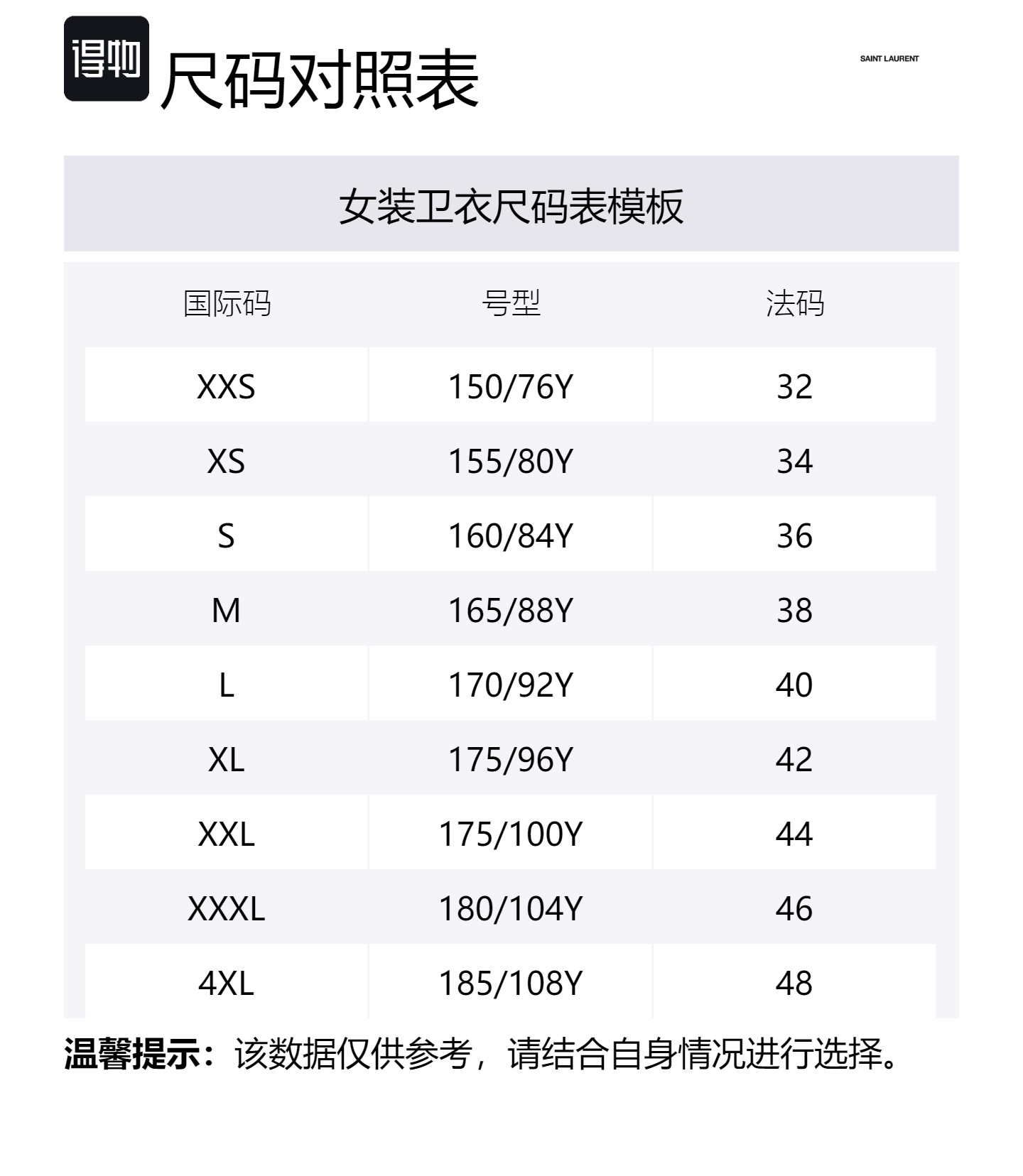 得物

尺码对照表

SAINT LAURENT

女装卫衣尺码表模板

| 国际码 | 号型 | 法码 |
|---|---|---|
| XXS | 150/76Y | 32 |
| XS | 155/80Y | 34 |
| S | 160/84Y | 36 |
| M | 165/88Y | 38 |
| L | 170/92Y | 40 |
| XL | 175/96Y | 42 |
| XXL | 175/100Y | 44 |
| XXXL | 180/104Y | 46 |
| 4XL | 185/108Y | 48 |

温馨提示：该数据仅供参考，请结合自身情况进行选择。